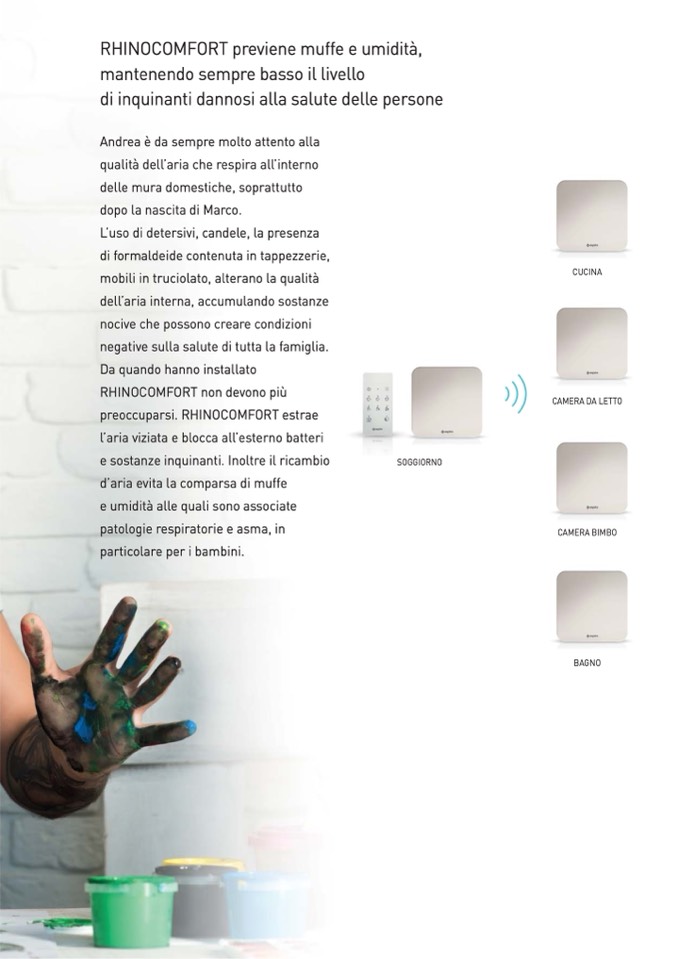 RHINOCOMFORT previene muffe e umidità, mantenendo sempre basso il livello di inquinanti dannosi alla salute delle persone

Andrea è da sempre molto attento alla qualità dell'aria che respira all'interno delle mura domestiche, soprattutto dopo la nascita di Marco.
L'uso di detersivi, candele, la presenza di formaldeide contenuta in tappezzerie, mobili in truciolato, alterano la qualità dell'aria interna, accumulando sostanze nocive che possono creare condizioni negative sulla salute di tutta la famiglia. Da quando hanno installato RHINOCOMFORT non devono più preoccuparsi. RHINOCOMFORT estrae l'aria viziata e blocca all'esterno batteri e sostanze inquinanti. Inoltre il ricambio d'aria evita la comparsa di muffe e umidità alle quali sono associate patologie respiratorie e asma, in particolare per i bambini.

SOGGIORNO

CUCINA

CAMERA DA LETTO

CAMERA BIMBO

BAGNO